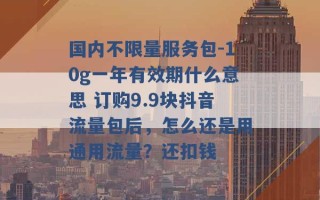 国内不限量服务包-10g一年有效期什么意思 订购9.9块抖音流量包后，怎么还是用通用流量？还扣钱